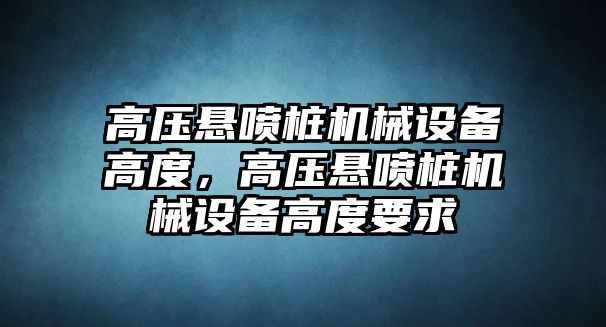 高压悬喷桩机械设备高度，高压悬喷桩机械设备高度要求